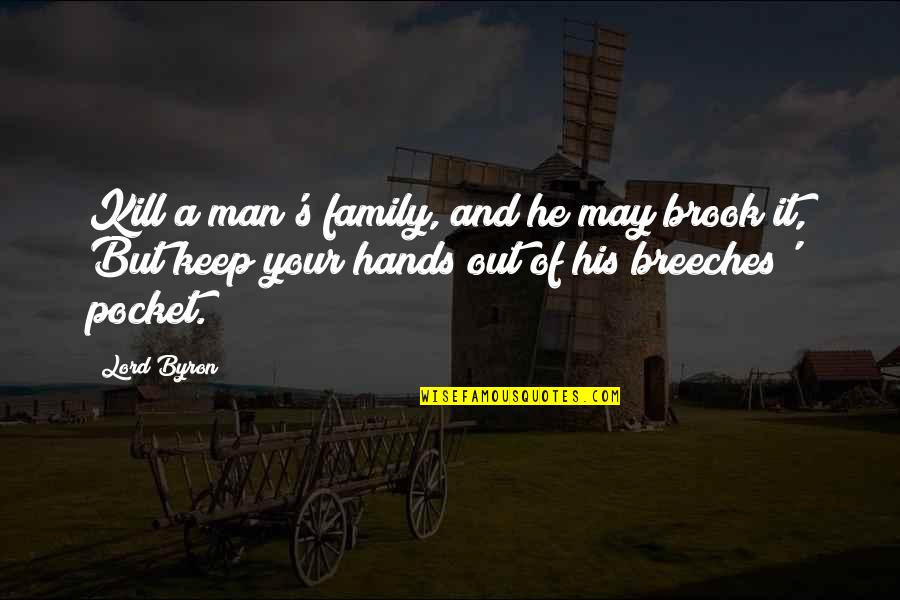 Kill a man's family, and he may brook it, But keep your hands out of his breeches' pocket.

Lord Byron

WISEFAMOUSQUOTES.COM